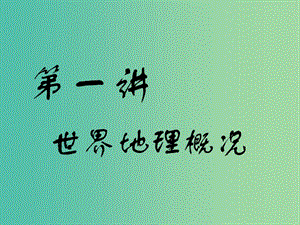 第一讲

世界地理概况